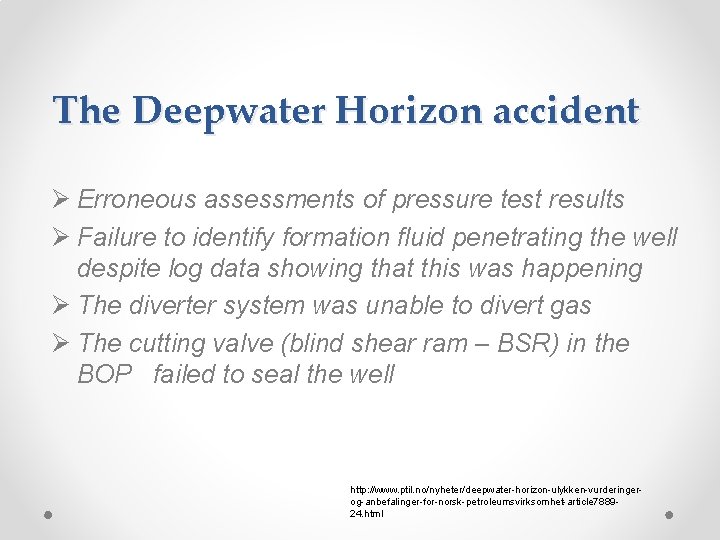 The Deepwater Horizon accident

➢ Erroneous assessments of pressure test results
➢ Failure to identify formation fluid penetrating the well despite log data showing that this was happening
➢ The diverter system was unable to divert gas
➢ The cutting valve (blind shear ram – BSR) in the BOP failed to seal the well

http://www.ptil.no/nyheter/deepwater-horizon-ulykken-vurderinger-og-anbefalinger-for-norsk-petroleumsvirksomhet-article7889-24.html